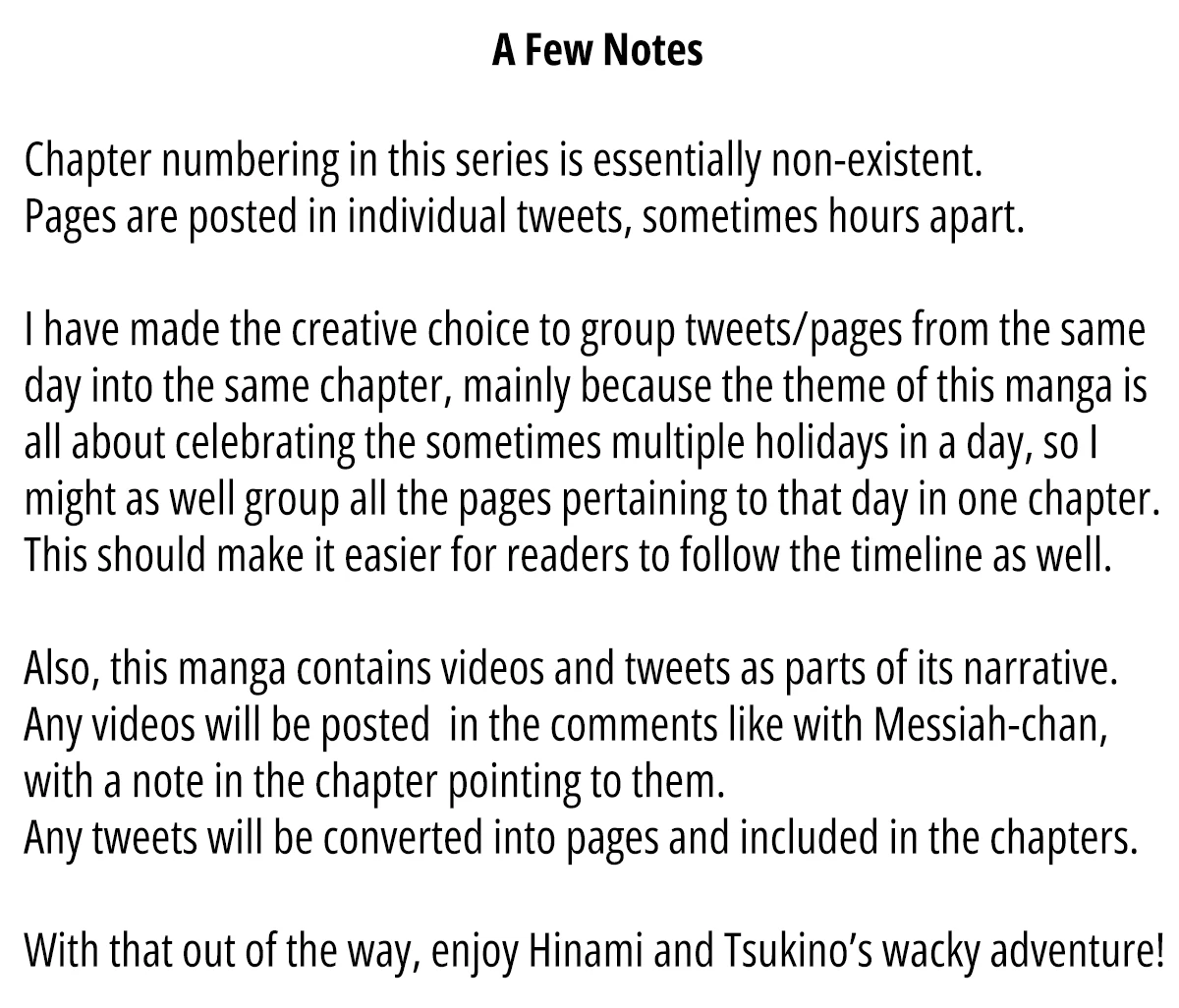 A Few Notes

Chapter numbering in this series is essentially non-existent. Pages are posted in individual tweets, sometimes hours apart.

I have made the creative choice to group tweets/pages from the same day into the same chapter, mainly because the theme of this manga is all about celebrating the sometimes multiple holidays in a day, so I might as well group all the pages pertaining to that day in one chapter. This should make it easier for readers to follow the timeline as well.

Also, this manga contains videos and tweets as parts of its narrative. Any videos will be posted in the comments like with Messiah-chan, with a note in the chapter pointing to them.
Any tweets will be converted into pages and included in the chapters.

With that out of the way, enjoy Hinami and Tsukino's wacky adventure!